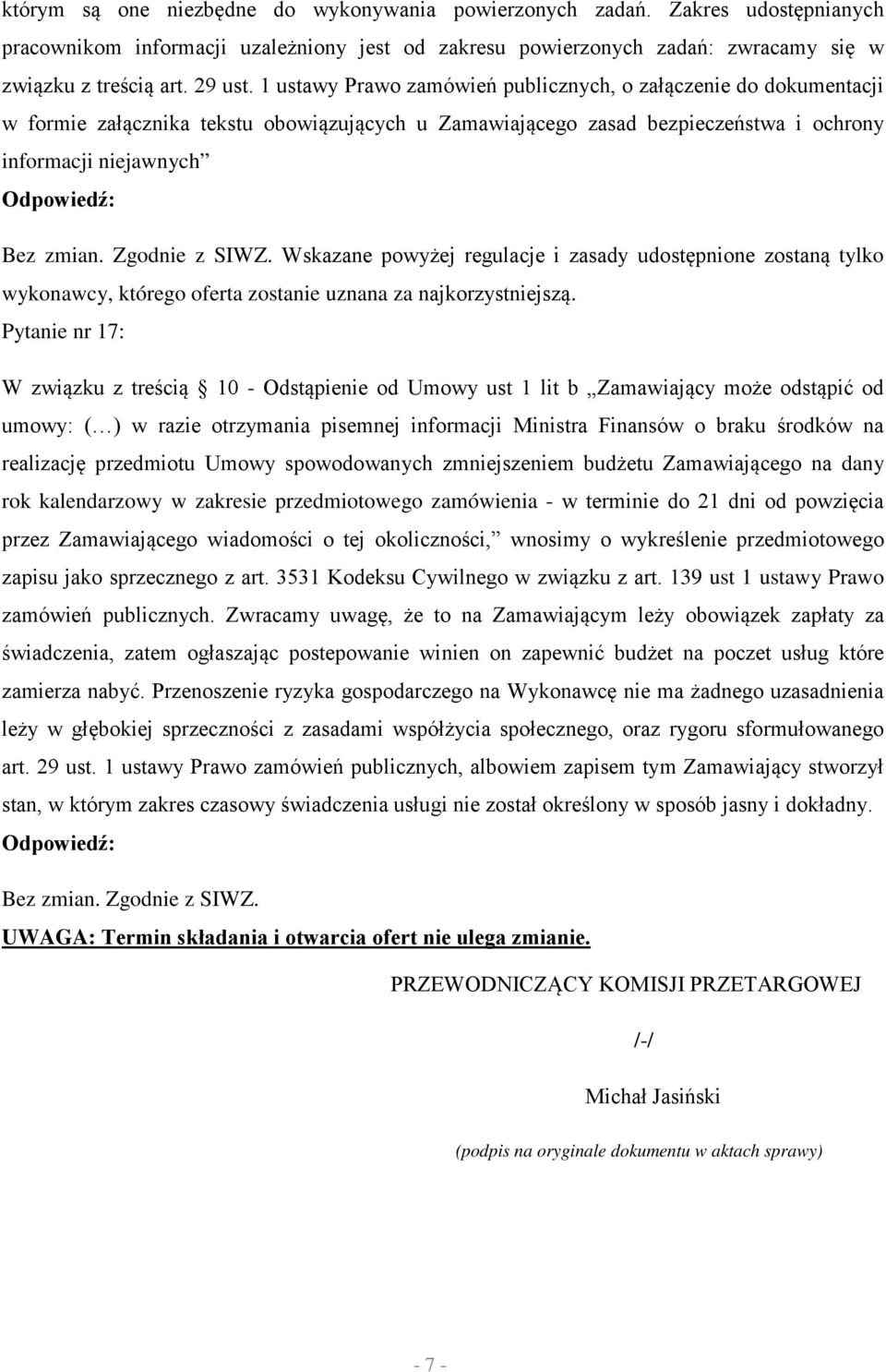 którym są one niezbędne do wykonywania powierzonych zadań. Zakres udostępnianych pracownikom informacji uzależniony jest od zakresu powierzonych zadań: zwracamy się w związku z treścią art. 29 ust. 1 ustawy Prawo zamówień publicznych, o załączenie do dokumentacji w formie załącznika tekstu obowiązujących u Zamawiającego zasad bezpieczeństwa i ochrony informacji niejawnych”

Odpowiedź:

Bez zmian. Zgodnie z SIWZ. Wskazane powyżej regulacje i zasady udostępnione zostaną tylko wykonawcy, którego oferta zostanie uznana za najkorzystniejszą.

Pytanie nr 17:

W związku z treścią § 10 - Odstąpienie od Umowy ust 1 lit b „Zamawiający może odstąpić od umowy: (…) w razie otrzymania pisemnej informacji Ministra Finansów o braku środków na realizację przedmiotu Umowy spowodowanych zmniejszeniem budżetu Zamawiającego na dany rok kalendarzowy w zakresie przedmiotowego zamówienia - w terminie do 21 dni od powzięcia przez Zamawiającego wiadomości o tej okoliczności,” wnosimy o wykreślenie przedmiotowego zapisu jako sprzecznego z art. 3531 Kodeksu Cywilnego w związku z art. 139 ust 1 ustawy Prawo zamówień publicznych. Zwracamy uwagę, że to na Zamawiającym leży obowiązek zapłaty za świadczenia, zatem ogłaszając postepowanie winien on zapewnić budżet na poczet usług które zamierza nabyć. Przenoszenie ryzyka gospodarczego na Wykonawcę nie ma żadnego uzasadnienia leży w głębokiej sprzeczności z zasadami współżycia społecznego, oraz rygoru sformułowanego art. 29 ust. 1 ustawy Prawo zamówień publicznych, albowiem zapisem tym Zamawiający stworzył stan, w którym zakres czasowy świadczenia usługi nie został określony w sposób jasny i dokładny.

Odpowiedź:

Bez zmian. Zgodnie z SIWZ.

UWAGA: Termin składania i otwarcia ofert nie ulega zmianie.

PRZEWODNICZĄCY KOMISJI PRZETARGOWEJ

/-/

Michał Jasiński

(podpis na oryginale dokumentu w aktach sprawy)

- 7 -